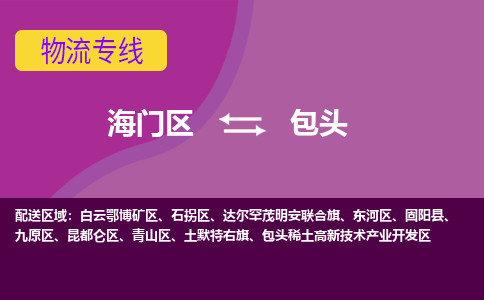 物流专线

海门区 包头

配送区域：白云鄂博矿区、石拐区、达尔罕茂明安联合旗、东河区、固阳县、九原区、昆都仑区、青山区、土默特右旗、包头稀土高新技术产业开发区